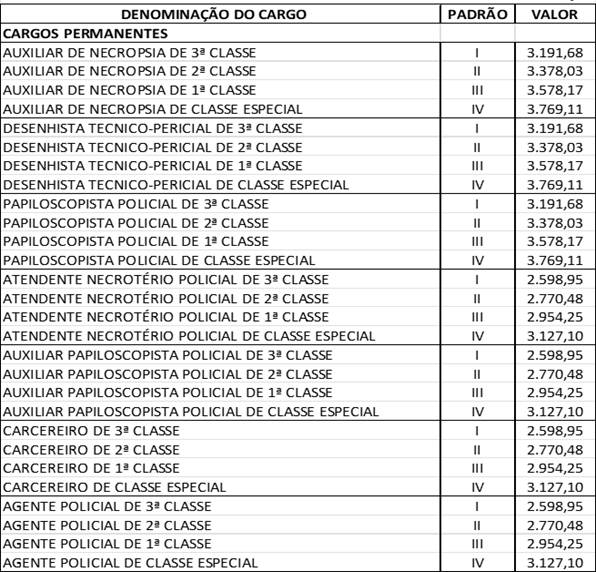 | DENOMINAÇÃO DO CARGO | PADRÃO | VALOR |
|---|---|---|
| CARGOS PERMANENTES | | |
| AUXILIAR DE NECROPSIA DE 3ª CLASSE | I | 3.191,68 |
| AUXILIAR DE NECROPSIA DE 2ª CLASSE | II | 3.378,03 |
| AUXILIAR DE NECROPSIA DE 1ª CLASSE | III | 3.578,17 |
| AUXILIAR DE NECROPSIA DE CLASSE ESPECIAL | IV | 3.769,11 |
| DESENHISTA TECNICO-PERICIAL DE 3ª CLASSE | I | 3.191,68 |
| DESENHISTA TECNICO-PERICIAL DE 2ª CLASSE | II | 3.378,03 |
| DESENHISTA TECNICO-PERICIAL DE 1ª CLASSE | III | 3.578,17 |
| DESENHISTA TECNICO-PERICIAL DE CLASSE ESPECIAL | IV | 3.769,11 |
| PAPILOSCOPISTA POLICIAL DE 3ª CLASSE | I | 3.191,68 |
| PAPILOSCOPISTA POLICIAL DE 2ª CLASSE | II | 3.378,03 |
| PAPILOSCOPISTA POLICIAL DE 1ª CLASSE | III | 3.578,17 |
| PAPILOSCOPISTA POLICIAL DE CLASSE ESPECIAL | IV | 3.769,11 |
| ATENDENTE NECROTÉRIO POLICIAL DE 3ª CLASSE | I | 2.598,95 |
| ATENDENTE NECROTÉRIO POLICIAL DE 2ª CLASSE | II | 2.770,48 |
| ATENDENTE NECROTÉRIO POLICIAL DE 1ª CLASSE | III | 2.954,25 |
| ATENDENTE NECROTÉRIO POLICIAL DE CLASSE ESPECIAL | IV | 3.127,10 |
| AUXILIAR PAPILOSCOPISTA POLICIAL DE 3ª CLASSE | I | 2.598,95 |
| AUXILIAR PAPILOSCOPISTA POLICIAL DE 2ª CLASSE | II | 2.770,48 |
| AUXILIAR PAPILOSCOPISTA POLICIAL DE 1ª CLASSE | III | 2.954,25 |
| AUXILIAR PAPILOSCOPISTA POLICIAL DE CLASSE ESPECIAL | IV | 3.127,10 |
| CARCEREIRO DE 3ª CLASSE | I | 2.598,95 |
| CARCEREIRO DE 2ª CLASSE | II | 2.770,48 |
| CARCEREIRO DE 1ª CLASSE | III | 2.954,25 |
| CARCEREIRO DE CLASSE ESPECIAL | IV | 3.127,10 |
| AGENTE POLICIAL DE 3ª CLASSE | I | 2.598,95 |
| AGENTE POLICIAL DE 2ª CLASSE | II | 2.770,48 |
| AGENTE POLICIAL DE 1ª CLASSE | III | 2.954,25 |
| AGENTE POLICIAL DE CLASSE ESPECIAL | IV | 3.127,10 |